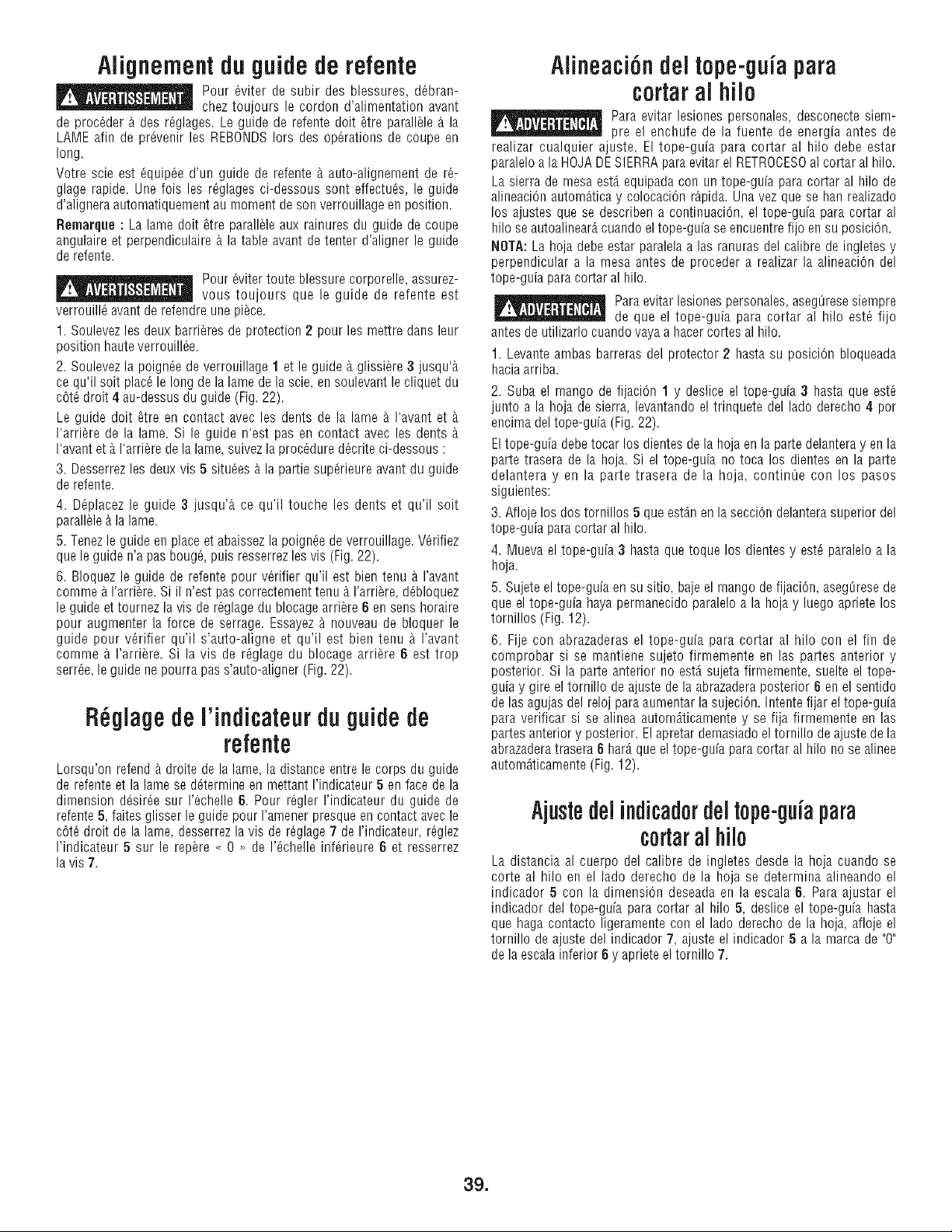 Alignement du guide de refente

AVERTISSEMENT Pour éviter de subir des blessures, débranchez toujours le cordon d'alimentation avant de procéder à des réglages. Le guide de refente doit être parallèle à la LAME afin de prévenir les REBONDS lors des opérations de coupe en long.

Votre scie est équipée d'un guide de refente à auto-alignement de réglage rapide. Une fois les réglages ci-dessous sont effectués, le guide d'alignera automatiquement au moment de son verrouillage en position.

Remarque : La lame doit être parallèle aux rainures du guide de coupe angulaire et perpendiculaire à la table avant de tenter d'aligner le guide de refente.

AVERTISSEMENT Pour éviter toute blessure corporelle, assurez-vous toujours que le guide de refente est verrouillé avant de refendre une pièce.

1. Soulevez les deux barrières de protection 2 pour les mettre dans leur position haute verrouillée.

2. Soulevez la poignée de verrouillage 1 et le guide à glissière 3 jusqu'à ce qu'il soit placé le long de la lame de la scie, en soulevant le cliquet du côté droit 4 au-dessus du guide (Fig. 22).

Le guide doit être en contact avec les dents de la lame à l'avant et à l'arrière de la lame. Si le guide n'est pas en contact avec les dents à l'avant et à l'arrière de la lame, suivez la procédure décrite ci-dessous :

3. Desserrez les deux vis 5 situées à la partie supérieure avant du guide de refente.

4. Déplacez le guide 3 jusqu'à ce qu'il touche les dents et qu'il soit parallèle à la lame.

5. Tenez le guide en place et abaissez la poignée de verrouillage. Vérifiez que le guide n'a pas bougé, puis resserrez les vis (Fig. 22).

6. Bloquez le guide de refente pour vérifier qu'il est bien tenu à l'avant comme à l'arrière. Si il n'est pas correctement tenu à l'arrière, débloquez le guide et tournez la vis de réglage du blocage arrière 6 en sens horaire pour augmenter la force de serrage. Essayez à nouveau de bloquer le guide pour vérifier qu'il s'auto-aligne et qu'il est bien tenu à l'avant comme à l'arrière. Si la vis de réglage du blocage arrière 6 est trop serrée, le guide ne pourra pas s'auto-aligner (Fig. 22).

Réglage de l'indicateur du guide de refente

Lorsqu'on refend à droite de la lame, la distance entre le corps du guide de refente et la lame se détermine en mettant l'indicateur 5 en face de la dimension désirée sur l'échelle 6. Pour régler l'indicateur du guide de refente 5, faites glisser le guide pour l'amener presque en contact avec le côté droit de la lame, desserrez la vis de réglage 7 de l'indicateur, réglez l'indicateur 5 sur le repère « 0 » de l'échelle inférieure 6 et resserrez la vis 7.

Alineación del tope-guía para cortar al hilo

ADVERTENCIA Para evitar lesiones personales, desconecte siempre el enchufe de la fuente de energía antes de realizar cualquier ajuste. El tope-guía para cortar al hilo debe estar paralelo a la HOJA DE SIERRA para evitar el RETROCESO al cortar al hilo.

La sierra de mesa está equipada con un tope-guía para cortar al hilo de alineación automática y colocación rápida. Una vez que se han realizado los ajustes que se describen a continuación, el tope-guía para cortar al hilo se autoalineará cuando el tope-guía se encuentre fijo en su posición.

NOTA: La hoja debe estar paralela a las ranuras del calibre de ingletes y perpendicular a la mesa antes de proceder a realizar la alineación del tope-guía para cortar al hilo.

ADVERTENCIA Para evitar lesiones personales, asegúrese siempre de que el tope-guía para cortar al hilo esté fijo antes de utilizarlo cuando vaya a hacer cortes al hilo.

1. Levante ambas barreras del protector 2 hasta su posición bloqueada hacia arriba.

2. Suba el mango de fijación 1 y deslice el tope-guía 3 hasta que esté junto a la hoja de sierra, levantando el trinquete del lado derecho 4 por encima del tope-guía (Fig. 22).

El tope-guía debe tocar los dientes de la hoja en la parte delantera y en la parte trasera de la hoja. Si el tope-guía no toca los dientes en la parte delantera y en la parte trasera de la hoja, continúe con los pasos siguientes:

3. Afloje los dos tornillos 5 que están en la sección delantera superior del tope-guía para cortar al hilo.

4. Mueva el tope-guía 3 hasta que toque los dientes y esté paralelo a la hoja.

5. Sujete el tope-guía en su sitio, baje el mango de fijación, asegúrese de que el tope-guía haya permanecido paralelo a la hoja y luego apriete los tornillos (Fig. 12).

6. Fije con abrazaderas el tope-guía para cortar al hilo con el fin de comprobar si se mantiene sujeto firmemente en las partes anterior y posterior. Si la parte anterior no está sujeta firmemente, suelte el tope-guía y gire el tornillo de ajuste de la abrazadera posterior 6 en el sentido de las agujas del reloj para aumentar la sujeción. Intente fijar el tope-guía para verificar si se alinea automáticamente y se fija firmemente en las partes anterior y posterior. El apretar demasiado el tornillo de ajuste de la abrazadera trasera 6 hará que el tope-guía para cortar al hilo no se alinee automáticamente (Fig. 12).

Ajuste del indicador del tope-guía para cortar al hilo

La distancia al cuerpo del calibre de ingletes desde la hoja cuando se corte al hilo en el lado derecho de la hoja se determina alineando el indicador 5 con la dimensión deseada en la escala 6. Para ajustar el indicador del tope-guía para cortar al hilo 5, deslice el tope-guía hasta que haga contacto ligeramente con el lado derecho de la hoja, afloje el tornillo de ajuste del indicador 7, ajuste el indicador 5 a la marca de "0" de la escala inferior 6 y apriete el tornillo 7.

39.